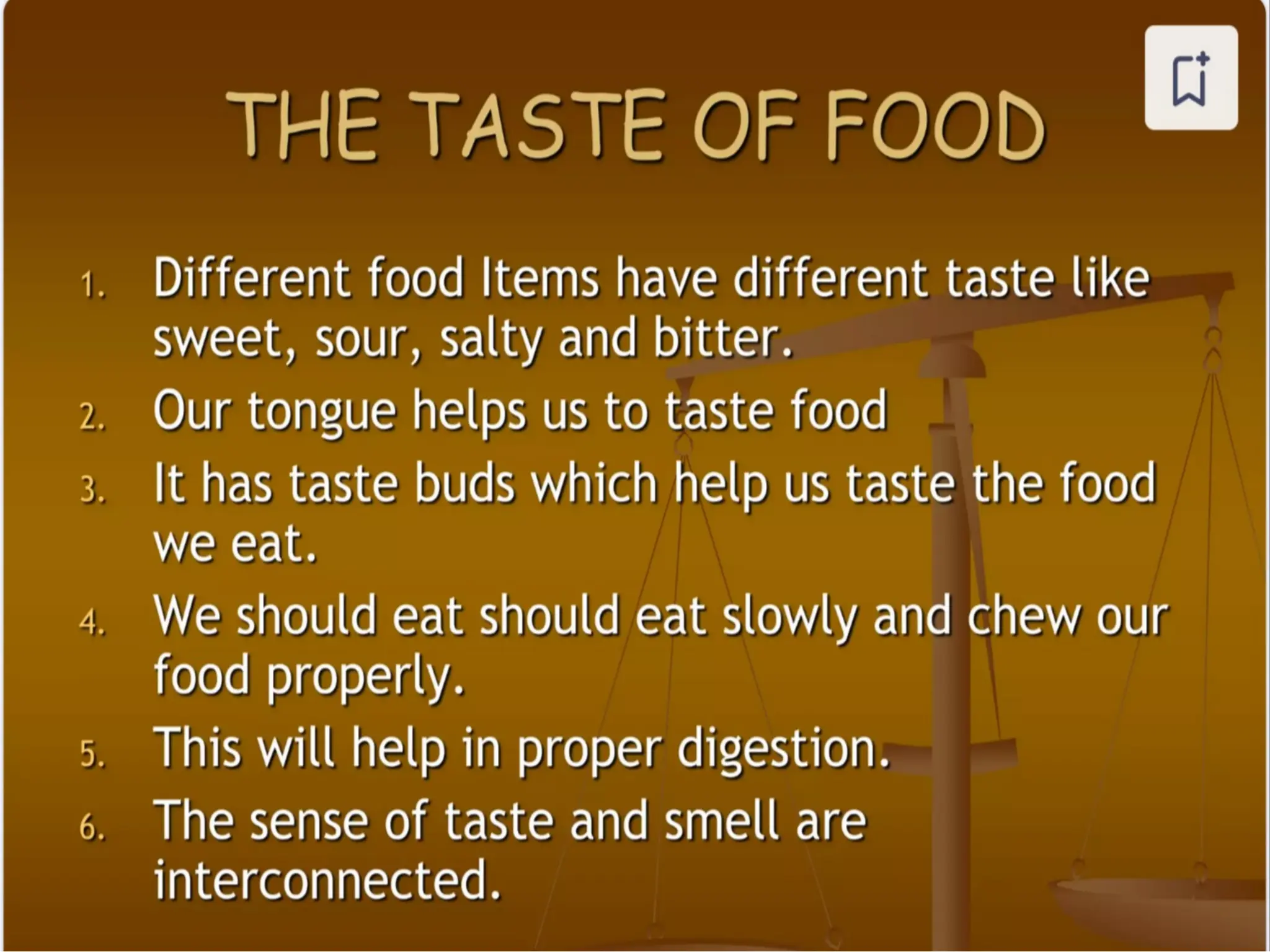 THE TASTE OF FOOD

1. Different food Items have different taste like sweet, sour, salty and bitter.
2. Our tongue helps us to taste food
3. It has taste buds which help us taste the food we eat.
4. We should eat should eat slowly and chew our food properly.
5. This will help in proper digestion.
6. The sense of taste and smell are interconnected.